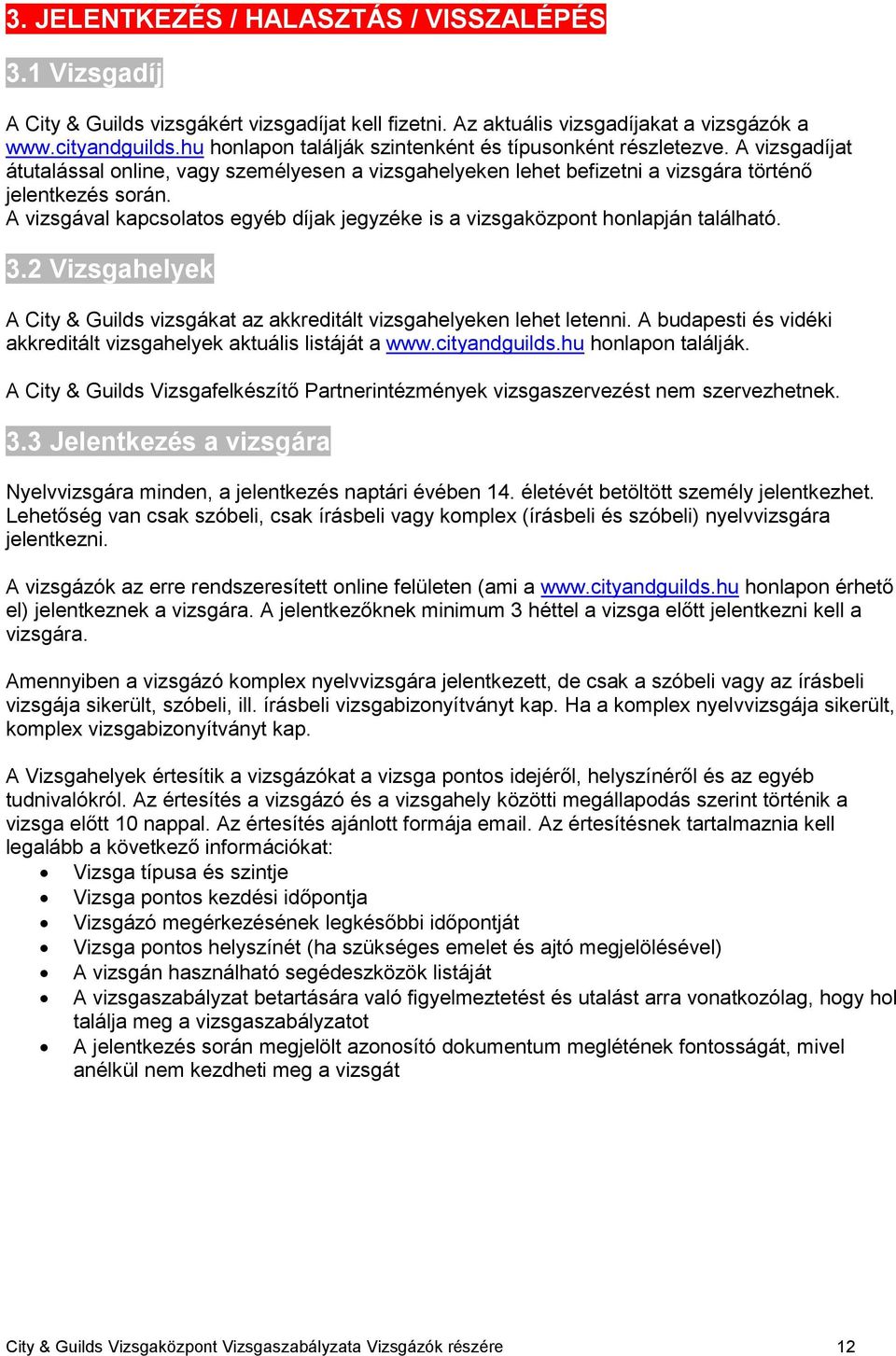 3. JELENTKEZÉS / HALASZTÁS / VISSZALÉPÉS

3.1 Vizsgadíj

A City & Guilds vizsgákért vizsgadíjat kell fizetni. Az aktuális vizsgadíjakat a vizsgázók a www.cityandguilds.hu honlapon találják szintenként és típusonként részletezve. A vizsgadíjat átutalással online, vagy személyesen a vizsgahelyeken lehet befizetni a vizsgára történő jelentkezés során.
A vizsgával kapcsolatos egyéb díjak jegyzéke is a vizsgaközpont honlapján található.

3.2 Vizsgahelyek

A City & Guilds vizsgákat az akkreditált vizsgahelyeken lehet letenni. A budapesti és vidéki akkreditált vizsgahelyek aktuális listáját a www.cityandguilds.hu honlapon találják.

A City & Guilds Vizsgafelkészítő Partnerintézmények vizsgaszervezést nem szervezhetnek.

3.3 Jelentkezés a vizsgára

Nyelvvizsgára minden, a jelentkezés naptári évében 14. életévét betöltött személy jelentkezhet. Lehetőség van csak szóbeli, csak írásbeli vagy komplex (írásbeli és szóbeli) nyelvvizsgára jelentkezni.

A vizsgázók az erre rendszeresített online felületen (ami a www.cityandguilds.hu honlapon érhető el) jelentkeznek a vizsgára. A jelentkezőknek minimum 3 héttel a vizsga előtt jelentkezni kell a vizsgára.

Amennyiben a vizsgázó komplex nyelvvizsgára jelentkezett, de csak a szóbeli vagy az írásbeli vizsgája sikerült, szóbeli, ill. írásbeli vizsgabizonyítványt kap. Ha a komplex nyelvvizsgája sikerült, komplex vizsgabizonyítványt kap.

A Vizsgahelyek értesítik a vizsgázókat a vizsga pontos idejéről, helyszínéről és az egyéb tudnivalókról. Az értesítés a vizsgázó és a vizsgahely közötti megállapodás szerint történik a vizsga előtt 10 nappal. Az értesítés ajánlott formája email. Az értesítésnek tartalmaznia kell legalább a következő információkat:
• Vizsga típusa és szintje
• Vizsga pontos kezdési időpontja
• Vizsgázó megérkezésének legkésőbbi időpontját
• Vizsga pontos helyszínét (ha szükséges emelet és ajtó megjelölésével)
• A vizsgán használható segédeszközök listáját
• A vizsgaszabályzat betartására való figyelmeztetést és utalást arra vonatkozólag, hogy hol találja meg a vizsgaszabályzatot
• A jelentkezés során megjelölt azonosító dokumentum meglétének fontosságát, mivel anélkül nem kezdheti meg a vizsgát

City & Guilds Vizsgaközpont Vizsgaszabályzata Vizsgázók részére 12